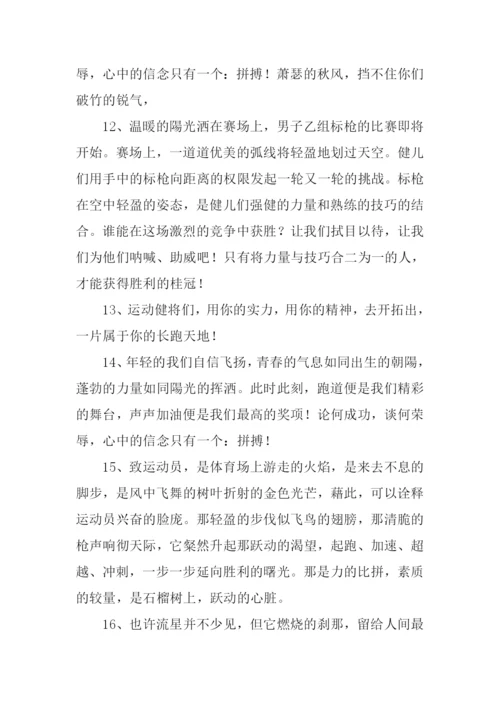 辱，心中的信念只有一个：拼搏！萧瑟的秋风，挡不住你们破竹的锐气，

12、温暖的陽光洒在赛场上，男子乙组标枪的比赛即将开始。赛场上，一道道优美的弧线将轻盈地划过天空。健儿们用手中的标枪向距离的权限发起一轮又一轮的挑战。标枪在空中轻盈的姿态，是健儿们强健的力量和熟练的技巧的结合。谁能在这场激烈的竞争中获胜？让我们拭目以待，让我们为他们呐喊、助威吧！只有将力量与技巧合二为一的人，才能获得胜利的桂冠！

13、运动健将们，用你的实力，用你的精神，去开拓出，一片属于你的长跑天地！

14、年轻的我们自信飞扬，青春的气息如同出生的朝陽，蓬勃的力量如同陽光的挥洒。此时此刻，跑道便是我们精彩的舞台，声声加油便是我们最高的奖项！论何成功，谈何荣辱，心中的信念只有一个：拼搏！

15、致运动员，是体育场上游走的火焰，是来去不息的脚步，是风中飞舞的树叶折射的金色光芒，藉此，可以诠释运动员兴奋的脸庞。那轻盈的步伐似飞鸟的翅膀，那清脆的枪声响彻天际，它粲然升起那跃动的渴望，起跑、加速、超越、冲刺，一步一步延向胜利的曙光。那是力的比拼，素质的较量，是石榴树上，跃动的心脏。

16、也许流星并不少见，但它燃烧的刹那，留给人间最